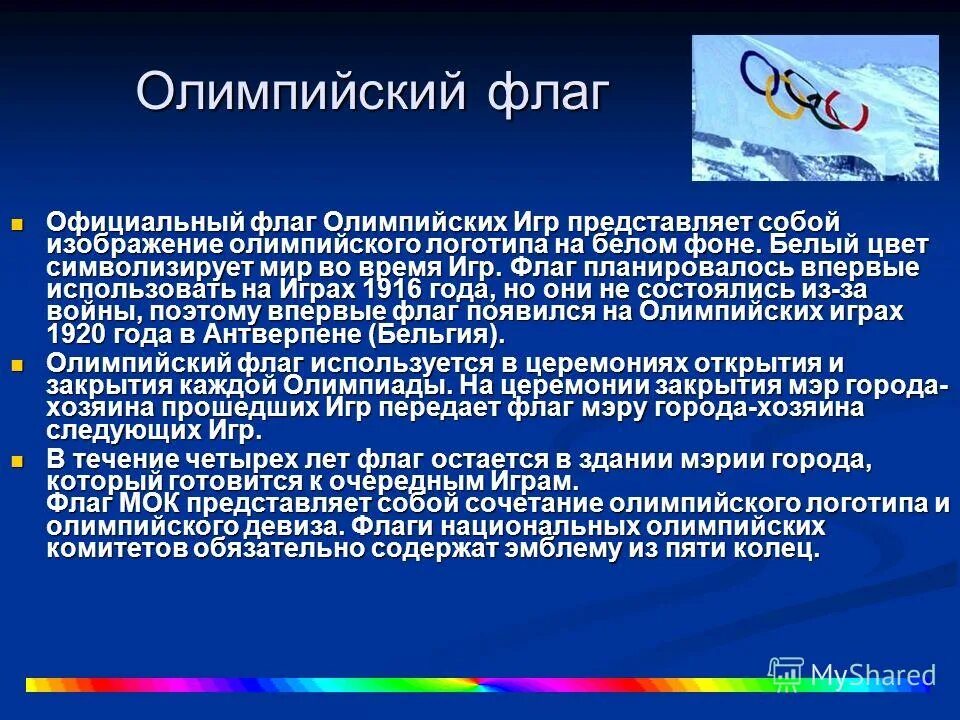 Олимпийский флаг

Официальный флаг Олимпийских Игр представляет собой изображение олимпийского логотипа на белом фоне. Белый цвет символизирует мир во время Игр. Флаг планировалось впервые использовать на Играх 1916 года, но они не состоялись из-за войны, поэтому впервые флаг появился на Олимпийских играх 1920 года в Антверпене (Бельгия).

Олимпийский флаг используется в церемониях открытия и закрытия каждой Олимпиады. На церемонии закрытия мэр города-хозяина прошедших Игр передает флаг мэру города-хозяина следующих Игр.

В течение четырех лет флаг остается в здании мэрии города, который готовится к очередным Играм.
Флаг МОК представляет собой сочетание олимпийского логотипа и олимпийского девиза. Флаги национальных олимпийских комитетов обязательно содержат эмблему из пяти колец.

MyShared